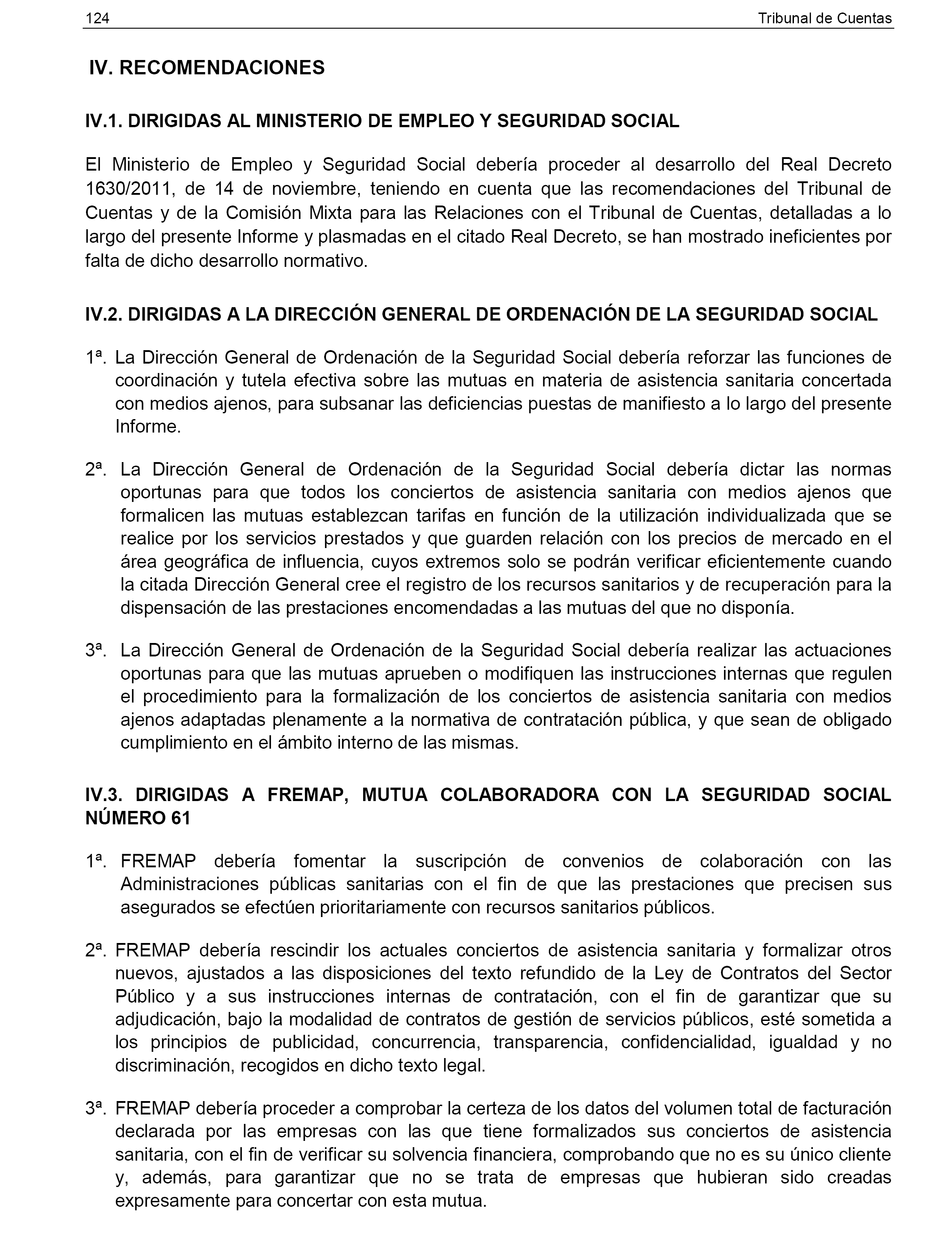 124 Tribunal de Cuentas

IV. RECOMENDACIONES

IV.1. DIRIGIDAS AL MINISTERIO DE EMPLEO Y SEGURIDAD SOCIAL

El Ministerio de Empleo y Seguridad Social debería proceder al desarrollo del Real Decreto 1630/2011, de 14 de noviembre, teniendo en cuenta que las recomendaciones del Tribunal de Cuentas y de la Comisión Mixta para las Relaciones con el Tribunal de Cuentas, detalladas a lo largo del presente Informe y plasmadas en el citado Real Decreto, se han mostrado ineficientes por falta de dicho desarrollo normativo.

IV.2. DIRIGIDAS A LA DIRECCIÓN GENERAL DE ORDENACIÓN DE LA SEGURIDAD SOCIAL

1ª. La Dirección General de Ordenación de la Seguridad Social debería reforzar las funciones de coordinación y tutela efectiva sobre las mutuas en materia de asistencia sanitaria concertada con medios ajenos, para subsanar las deficiencias puestas de manifiesto a lo largo del presente Informe.

2ª. La Dirección General de Ordenación de la Seguridad Social debería dictar las normas oportunas para que todos los conciertos de asistencia sanitaria con medios ajenos que formalicen las mutuas establezcan tarifas en función de la utilización individualizada que se realice por los servicios prestados y que guarden relación con los precios de mercado en el área geográfica de influencia, cuyos extremos solo se podrán verificar eficientemente cuando la citada Dirección General cree el registro de los recursos sanitarios y de recuperación para la dispensación de las prestaciones encomendadas a las mutuas del que no disponía.

3ª. La Dirección General de Ordenación de la Seguridad Social debería realizar las actuaciones oportunas para que las mutuas aprueben o modifiquen las instrucciones internas que regulen el procedimiento para la formalización de los conciertos de asistencia sanitaria con medios ajenos adaptadas plenamente a la normativa de contratación pública, y que sean de obligado cumplimiento en el ámbito interno de las mismas.

IV.3. DIRIGIDAS A FREMAP, MUTUA COLABORADORA CON LA SEGURIDAD SOCIAL NÚMERO 61

1ª. FREMAP debería fomentar la suscripción de convenios de colaboración con las Administraciones públicas sanitarias con el fin de que las prestaciones que precisen sus asegurados se efectúen prioritariamente con recursos sanitarios públicos.

2ª. FREMAP debería rescindir los actuales conciertos de asistencia sanitaria y formalizar otros nuevos, ajustados a las disposiciones del texto refundido de la Ley de Contratos del Sector Público y a sus instrucciones internas de contratación, con el fin de garantizar que su adjudicación, bajo la modalidad de contratos de gestión de servicios públicos, esté sometida a los principios de publicidad, concurrencia, transparencia, confidencialidad, igualdad y no discriminación, recogidos en dicho texto legal.

3ª. FREMAP debería proceder a comprobar la certeza de los datos del volumen total de facturación declarada por las empresas con las que tiene formalizados sus conciertos de asistencia sanitaria, con el fin de verificar su solvencia financiera, comprobando que no es su único cliente y, además, para garantizar que no se trata de empresas que hubieran sido creadas expresamente para concertar con esta mutua.